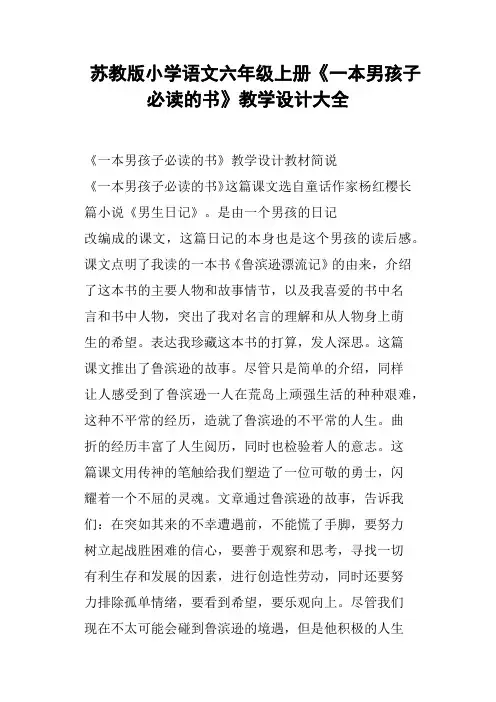 苏教版小学语文六年级上册《一本男孩子必读的书》教学设计大全

《一本男孩子必读的书》教学设计教材简说

《一本男孩子必读的书》这篇课文选自童话作家杨红樱长篇小说《男生日记》。是由一个男孩的日记改编成的课文，这篇日记的本身也是这个男孩的读后感。课文点明了我读的一本书《鲁滨逊漂流记》的由来，介绍了这本书的主要人物和故事情节，以及我喜爱的书中名言和书中人物，突出了我对名言的理解和从人物身上萌生的希望。表达我珍藏这本书的打算，发人深思。这篇课文推出了鲁滨逊的故事。尽管只是简单的介绍，同样让人感受到了鲁滨逊一人在荒岛上顽强生活的种种艰难，这种不平常的经历，造就了鲁滨逊的不平常的人生。曲折的经历丰富了人生阅历，同时也检验着人的意志。这篇课文用传神的笔触给我们塑造了一位可敬的勇士，闪耀着一个不屈的灵魂。文章通过鲁滨逊的故事，告诉我们：在突如其来的不幸遭遇前，不能慌了手脚，要努力树立起战胜困难的信心，要善于观察和思考，寻找一切有利生存和发展的因素，进行创造性劳动，同时还要努力排除孤单情绪，要看到希望，要乐观向上。尽管我们现在不太可能会碰到鲁滨逊的境遇，但是他积极的人生